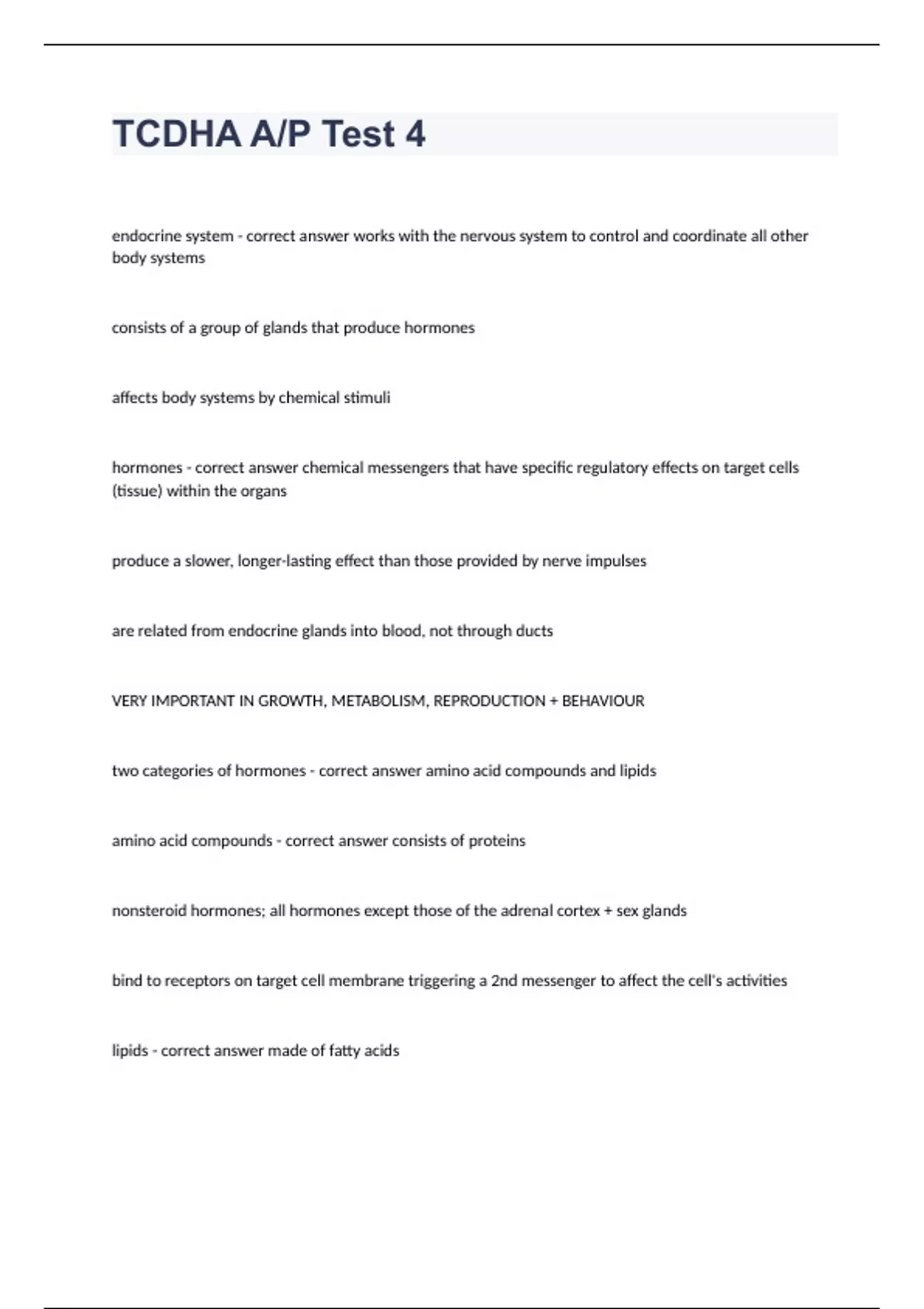 TCDHA A/P Test 4

endocrine system - correct answer works with the nervous system to control and coordinate all other body systems

consists of a group of glands that produce hormones

affects body systems by chemical stimuli

hormones - correct answer chemical messengers that have specific regulatory effects on target cells (tissue) within the organs

produce a slower, longer-lasting effect than those provided by nerve impulses

are related from endocrine glands into blood, not through ducts

VERY IMPORTANT IN GROWTH, METABOLISM, REPRODUCTION + BEHAVIOUR

two categories of hormones - correct answer amino acid compounds and lipids

amino acid compounds - correct answer consists of proteins

nonsteroid hormones; all hormones except those of the adrenal cortex + sex glands

bind to receptors on target cell membrane triggering a 2nd messenger to affect the cell's activities

lipids - correct answer made of fatty acids